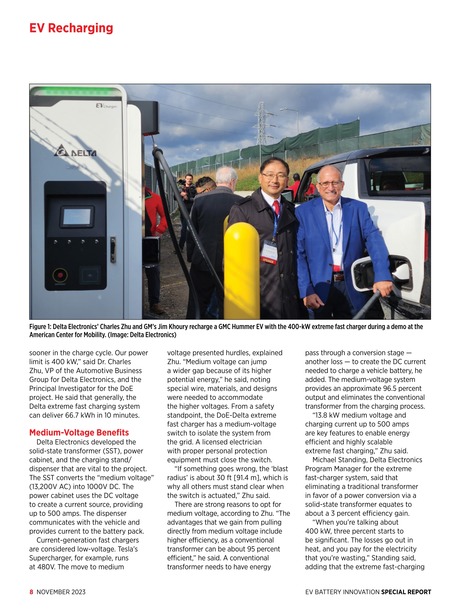 EV Recharging

DELTA

Figure 1: Delta Electronics' Charles Zhu and GM's Jim Khoury recharge a GMC Hummer EV with the 400-kW extreme fast charger during a demo at the American Center for Mobility. (Image: Delta Electronics)

sooner in the charge cycle. Our power limit is 400 kW," said Dr. Charles Zhu, VP of the Automotive Business Group for Delta Electronics, and the Principal Investigator for the DoE project. He said that generally, the Delta extreme fast charging system can deliver 66.7 kWh in 10 minutes.

Medium-Voltage Benefits

Delta Electronics developed the solid-state transformer (SST), power cabinet, and the charging stand/dispenser that are vital to the project. The SST converts the "medium voltage" (13,200V AC) into 1000V DC. The power cabinet uses the DC voltage to create a current source, providing up to 500 amps. The dispenser communicates with the vehicle and provides current to the battery pack.

Current-generation fast chargers are considered low-voltage. Tesla's Supercharger, for example, runs at 480V. The move to medium voltage presented hurdles, explained Zhu. "Medium voltage can jump a wider gap because of its higher potential energy," he said, noting special wire, materials, and designs were needed to accommodate the higher voltages. From a safety standpoint, the DoE-Delta extreme fast charger has a medium-voltage switch to isolate the system from the grid. A licensed electrician with proper personal protection equipment must close the switch.

"If something goes wrong, the 'blast radius' is about 30 ft [91.4 m], which is why all others must stand clear when the switch is actuated," Zhu said.

There are strong reasons to opt for medium voltage, according to Zhu. "The advantages that we gain from pulling directly from medium voltage include higher efficiency, as a conventional transformer can be about 95 percent efficient," he said. A conventional transformer needs to have energy pass through a conversion stage — another loss — to create the DC current needed to charge a vehicle battery, he added. The medium-voltage system provides an approximate 96.5 percent output and eliminates the conventional transformer from the charging process.

"13.8 kW medium voltage and charging current up to 500 amps are key features to enable energy efficient and highly scalable extreme fast charging," Zhu said.

Michael Standing, Delta Electronics Program Manager for the extreme fast-charger system, said that eliminating a traditional transformer in favor of a power conversion via a solid-state transformer equates to about a 3 percent efficiency gain.

"When you're talking about 400 kW, three percent starts to be significant. The losses go out in heat, and you pay for the electricity that you're wasting," Standing said, adding that the extreme fast-charging

8 NOVEMBER 2023

EV BATTERY INNOVATION SPECIAL REPORT